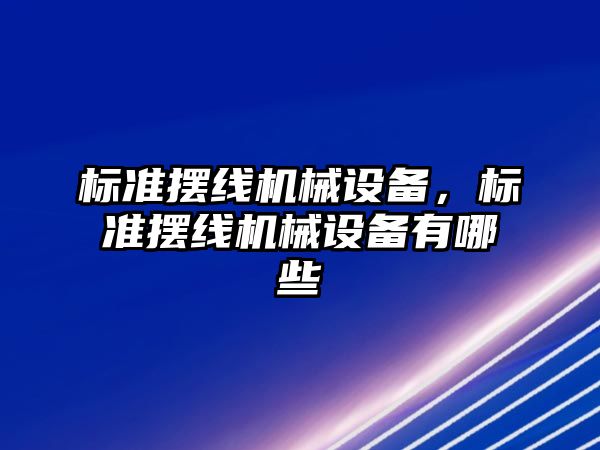 标准摆线机械设备，标准摆线机械设备有哪些